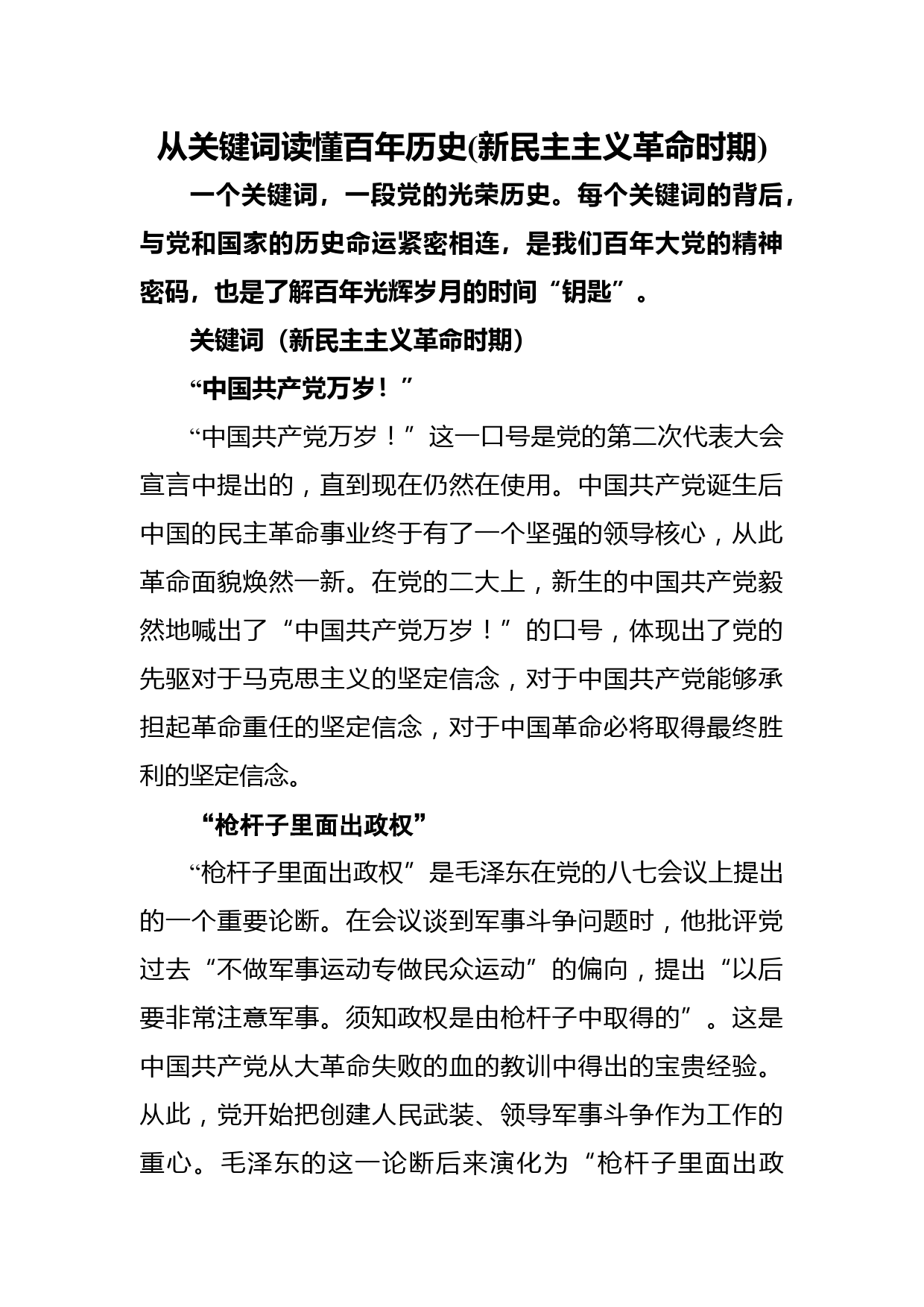 从关键词读懂百年历史(新民主主义革命时期)

一个关键词，一段党的光荣历史。每个关键词的背后，与党和国家的历史命运紧密相连，是我们百年大党的精神密码，也是了解百年光辉岁月的时间“钥匙”。

关键词（新民主主义革命时期）

“中国共产党万岁！”

“中国共产党万岁！”这一口号是党的第二次代表大会宣言中提出的，直到现在仍然在使用。中国共产党诞生后中国的民主革命事业终于有了一个坚强的领导核心，从此革命面貌焕然一新。在党的二大上，新生的中国共产党毅然地喊出了“中国共产党万岁！”的口号，体现出了党的先驱对于马克思主义的坚定信念，对于中国共产党能够承担起革命重任的坚定信念，对于中国革命必将取得最终胜利的坚定信念。

“枪杆子里面出政权”

“枪杆子里面出政权”是毛泽东在党的八七会议上提出的一个重要论断。在会议谈到军事斗争问题时，他批评党过去“不做军事运动专做民众运动”的偏向，提出“以后要非常注意军事。须知政权是由枪杆子中取得的”。这是中国共产党从大革命失败的血的教训中得出的宝贵经验。从此，党开始把创建人民武装、领导军事斗争作为工作的重心。毛泽东的这一论断后来演化为“枪杆子里面出政